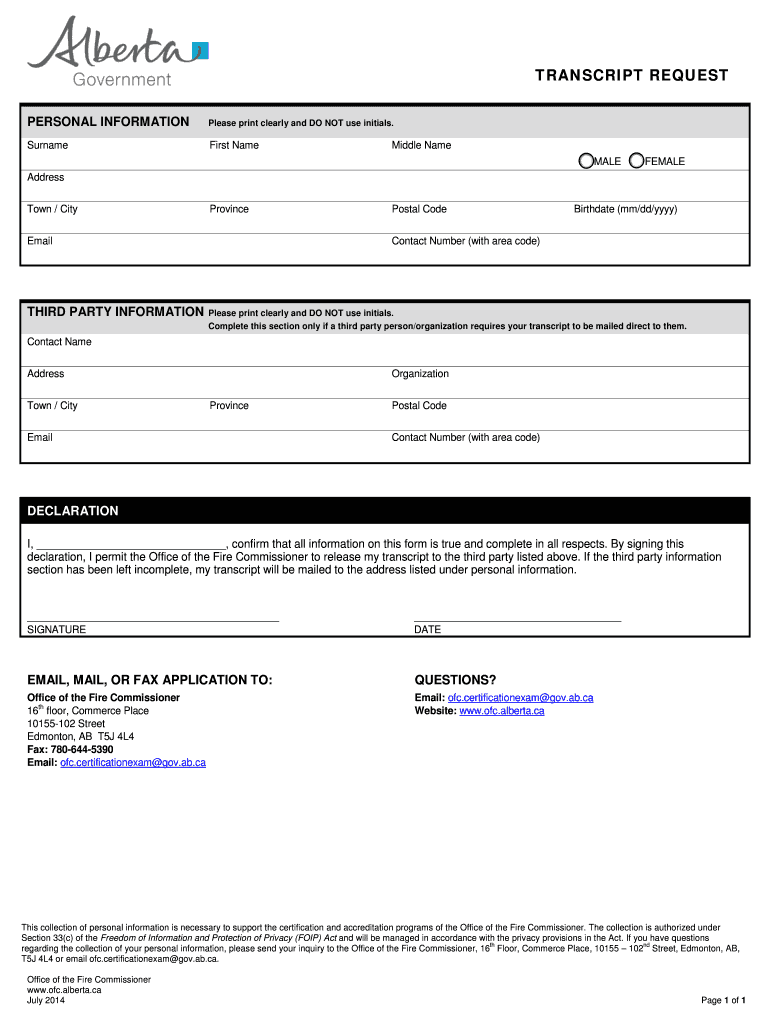 Alberta
Government

TRANSCRIPT REQUEST

PERSONAL INFORMATION Please print clearly and DO NOT use initials.

Surname
First Name
Middle Name
MALE FEMALE

Address

Town / City
Province
Postal Code
Birthdate (mm/dd/yyyy)

Email
Contact Number (with area code)

THIRD PARTY INFORMATION Please print clearly and DO NOT use initials.
Complete this section only if a third party person/organization requires your transcript to be mailed direct to them.

Contact Name

Address
Organization

Town / City
Province
Postal Code

Email
Contact Number (with area code)

DECLARATION

I, ______________________________, confirm that all information on this form is true and complete in all respects. By signing this declaration, I permit the Office of the Fire Commissioner to release my transcript to the third party listed above. If the third party information section has been left incomplete, my transcript will be mailed to the address listed under personal information.

SIGNATURE
DATE

EMAIL, MAIL, OR FAX APPLICATION TO:
Office of the Fire Commissioner
$16^{th}$ floor, Commerce Place
10155-102 Street
Edmonton, AB T5J 4L4
Fax: 780-644-5390
Email: ofc.certificationexam@gov.ab.ca

QUESTIONS?
Email: ofc.certificationexam@gov.ab.ca
Website: www.ofc.alberta.ca

This collection of personal information is necessary to support the certification and accreditation programs of the Office of the Fire Commissioner. The collection is authorized under Section 33(c) of the Freedom of Information and Protection of Privacy (FOIP) Act and will be managed in accordance with the privacy provisions in the Act. If you have questions regarding the collection of your personal information, please send your inquiry to the Office of the Fire Commissioner, $16^{th}$ Floor, Commerce Place, 10155 – $102^{nd}$ Street, Edmonton, AB, T5J 4L4 or email ofc.certificationexam@gov.ab.ca.

Office of the Fire Commissioner
www.ofc.alberta.ca
July 2014

Page 1 of 1